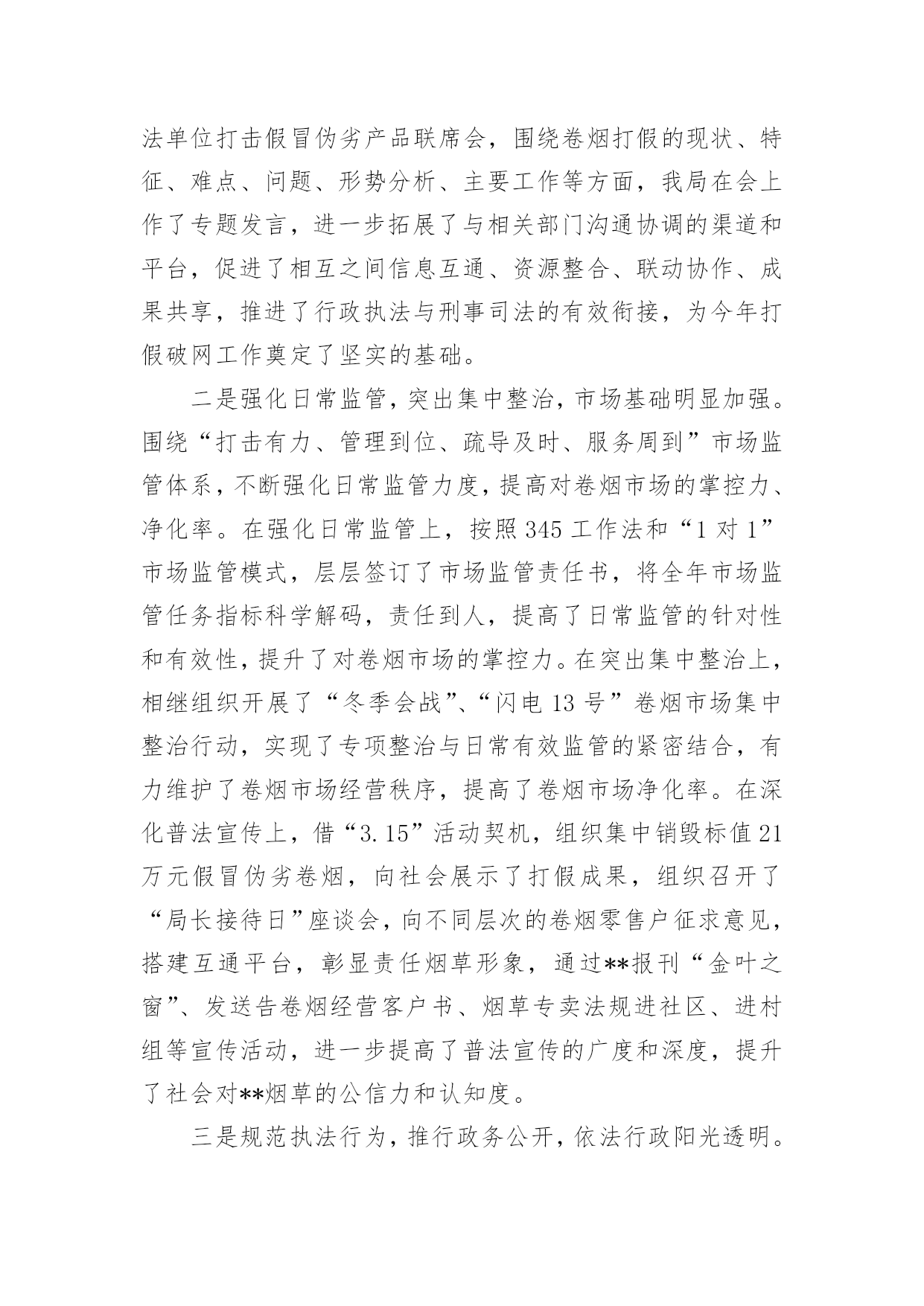 法单位打击假冒伪劣产品联席会，围绕卷烟打假的现状、特征、难点、问题、形势分析、主要工作等方面，我局在会上作了专题发言，进一步拓展了与相关部门沟通协调的渠道和平台，促进了相互之间信息互通、资源整合、联动协作、成果共享，推进了行政执法与刑事司法的有效衔接，为今年打假破网工作奠定了坚实的基础。

二是强化日常监管，突出集中整治，市场基础明显加强。围绕“打击有力、管理到位、疏导及时、服务周到”市场监管体系，不断强化日常监管力度，提高对卷烟市场的掌控力、净化率。在强化日常监管上，按照345工作法和“1对1”市场监管模式，层层签订了市场监管责任书，将全年市场监管任务指标科学解码，责任到人，提高了日常监管的针对性和有效性，提升了对卷烟市场的掌控力。在突出集中整治上，相继组织开展了“冬季会战”、“闪电13号”卷烟市场集中整治行动，实现了专项整治与日常有效监管的紧密结合，有力维护了卷烟市场经营秩序，提高了卷烟市场净化率。在深化普法宣传上，借“3.15”活动契机，组织集中销毁标值21万元假冒伪劣卷烟，向社会展示了打假成果，组织召开了“局长接待日”座谈会，向不同层次的卷烟零售户征求意见，搭建互通平台，彰显责任烟草形象，通过**报刊“金叶之窗”、发送告卷烟经营客户书、烟草专卖法规进社区、进村组等宣传活动，进一步提高了普法宣传的广度和深度，提升了社会对**烟草的公信力和认知度。

三是规范执法行为，推行政务公开，依法行政阳光透明。